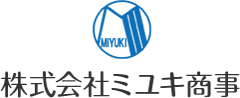 MIYUKI
株式会社ミユキ商事